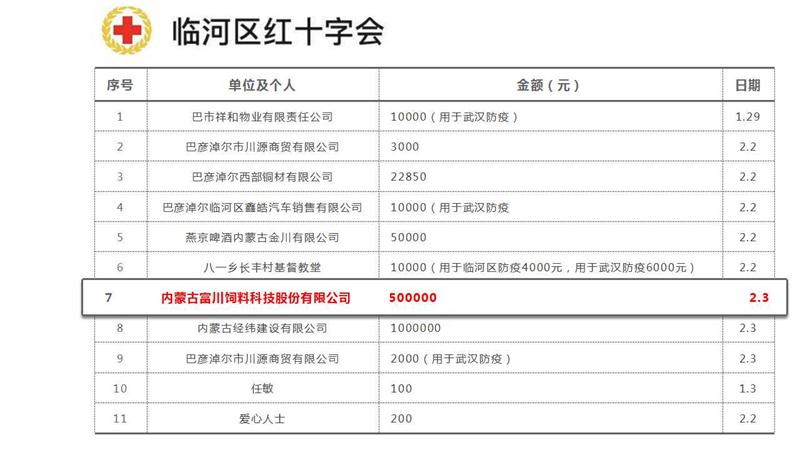 临河区红十字会

| 序号 | 单位及个人 | 金额（元） | 日期 |
|---|---|---|---|
| 1 | 巴市祥和物业有限责任公司 | 10000（用于武汉防疫） | 1.29 |
| 2 | 巴彦淖尔市川源商贸有限公司 | 3000 | 2.2 |
| 3 | 巴彦淖尔西部铜材有限公司 | 22850 | 2.2 |
| 4 | 巴彦淖尔临河区鑫皓汽车销售有限公司 | 10000（用于武汉防疫 | 2.2 |
| 5 | 燕京啤酒内蒙古金川有限公司 | 50000 | 2.2 |
| 6 | 八一乡长丰村基督教堂 | 10000（用于临河区防疫4000元，用于武汉防疫6000元） | 2.2 |
| 7 | 内蒙古富川饲料科技股份有限公司 | 500000 | 2.3 |
| 8 | 内蒙古经纬建设有限公司 | 1000000 | 2.3 |
| 9 | 巴彦淖尔市川源商贸有限公司 | 2000（用于武汉防疫） | 2.3 |
| 10 | 任敏 | 100 | 1.3 |
| 11 | 爱心人士 | 200 | 2.2 |